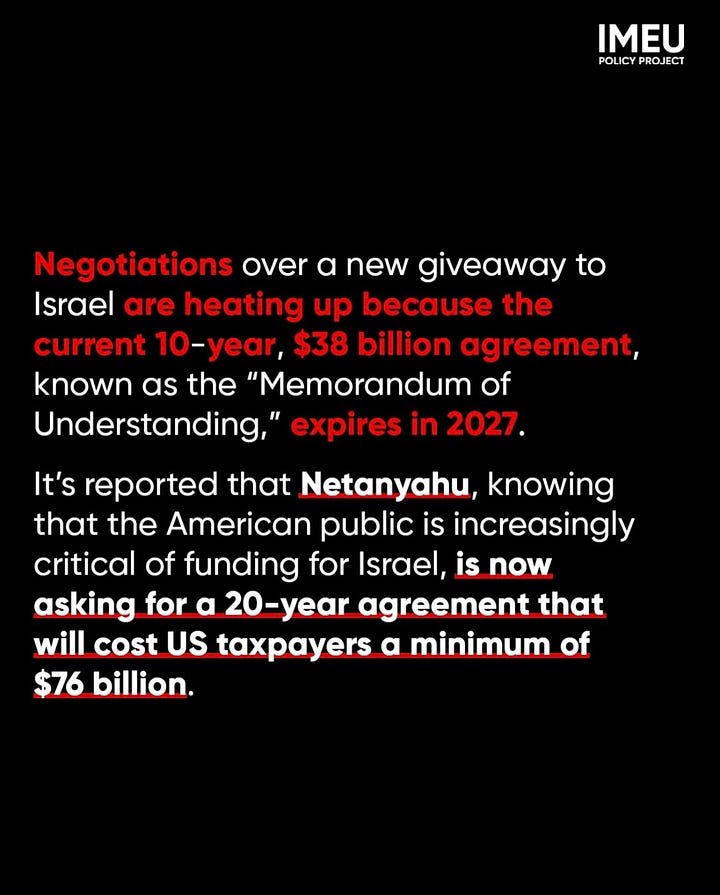 IMEU
POLICY PROJECT

Negotiations over a new giveaway to Israel are heating up because the current 10-year, $38 billion agreement, known as the "Memorandum of Understanding," expires in 2027.

It's reported that Netanyahu, knowing that the American public is increasingly critical of funding for Israel, is now asking for a 20-year agreement that will cost US taxpayers a minimum of $76 billion.